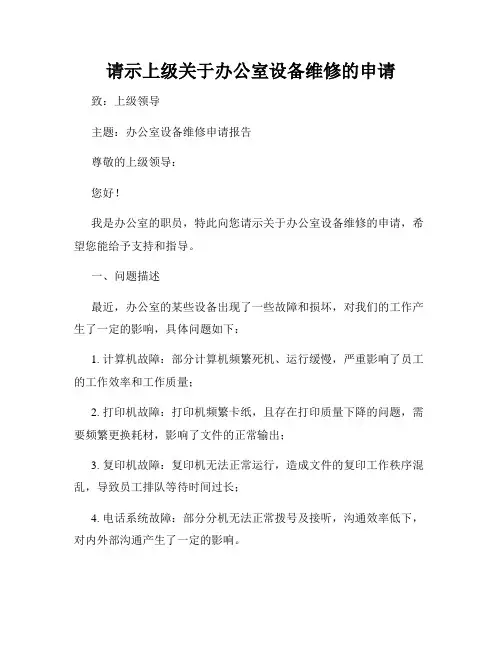 请示上级关于办公室设备维修的申请

致：上级领导

主题：办公室设备维修申请报告

尊敬的上级领导：

您好！

我是办公室的职员，特此向您请示关于办公室设备维修的申请，希望您能给予支持和指导。

一、问题描述

最近，办公室的某些设备出现了一些故障和损坏，对我们的工作产生了一定的影响，具体问题如下：

1. 计算机故障：部分计算机频繁死机、运行缓慢，严重影响了员工的工作效率和工作质量；

2. 打印机故障：打印机频繁卡纸，且存在打印质量下降的问题，需要频繁更换耗材，影响了文件的正常输出；

3. 复印机故障：复印机无法正常运行，造成文件的复印工作秩序混乱，导致员工排队等待时间过长；

4. 电话系统故障：部分分机无法正常拨号及接听，沟通效率低下，对内外部沟通产生了一定的影响。